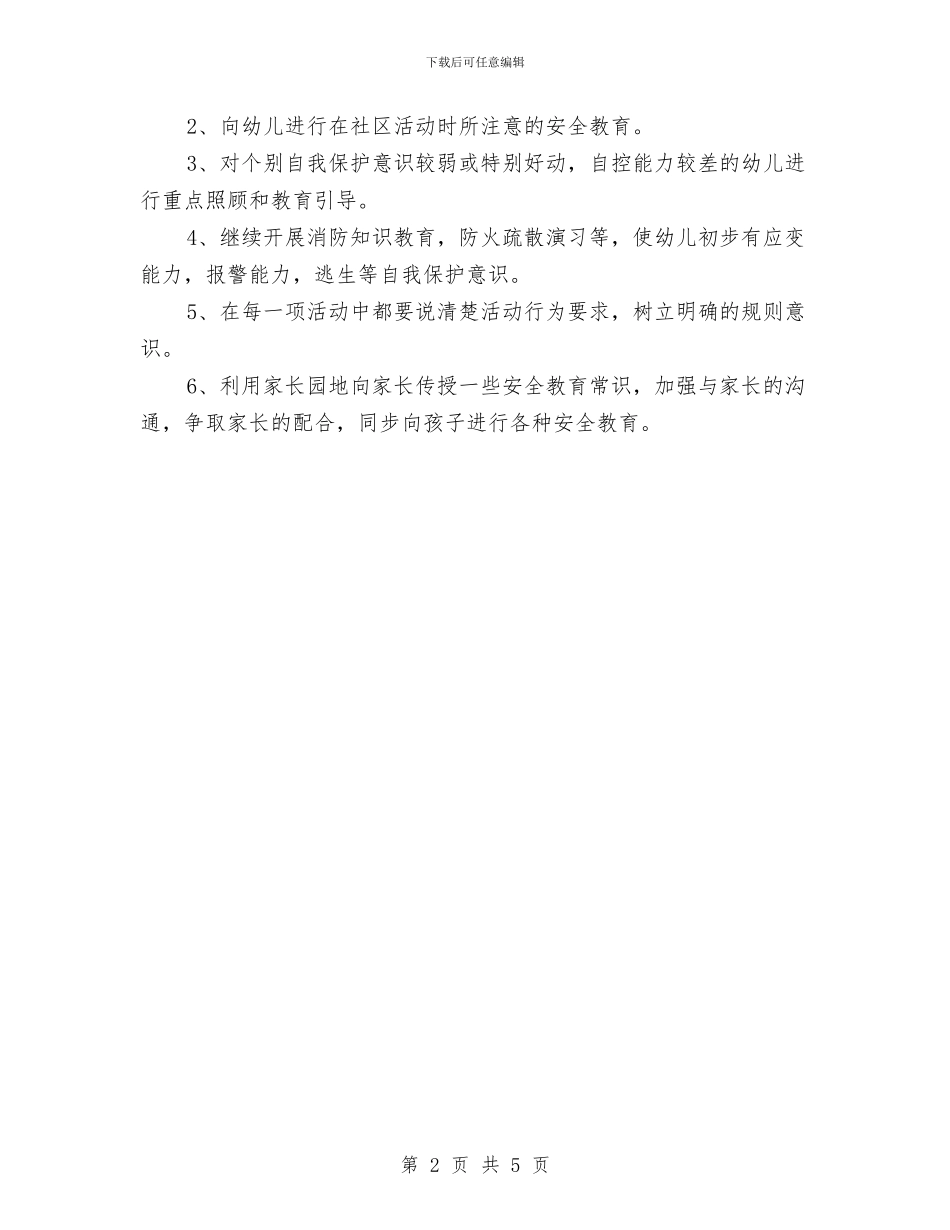 下载后可任意编辑

2、向幼儿进行在社区活动时所注意的安全教育。

3、对个别自我保护意识较弱或特别好动，自控能力较差的幼儿进行重点照顾和教育引导。

4、继续开展消防知识教育，防火疏散演习等，使幼儿初步有应变能力，报警能力，逃生等自我保护意识。

5、在每一项活动中都要说清楚活动行为要求，树立明确的规则意识。

6、利用家长园地向家长传授一些安全教育常识，加强与家长的沟通，争取家长的配合，同步向孩子进行各种安全教育。

第 2 页 共 5 页